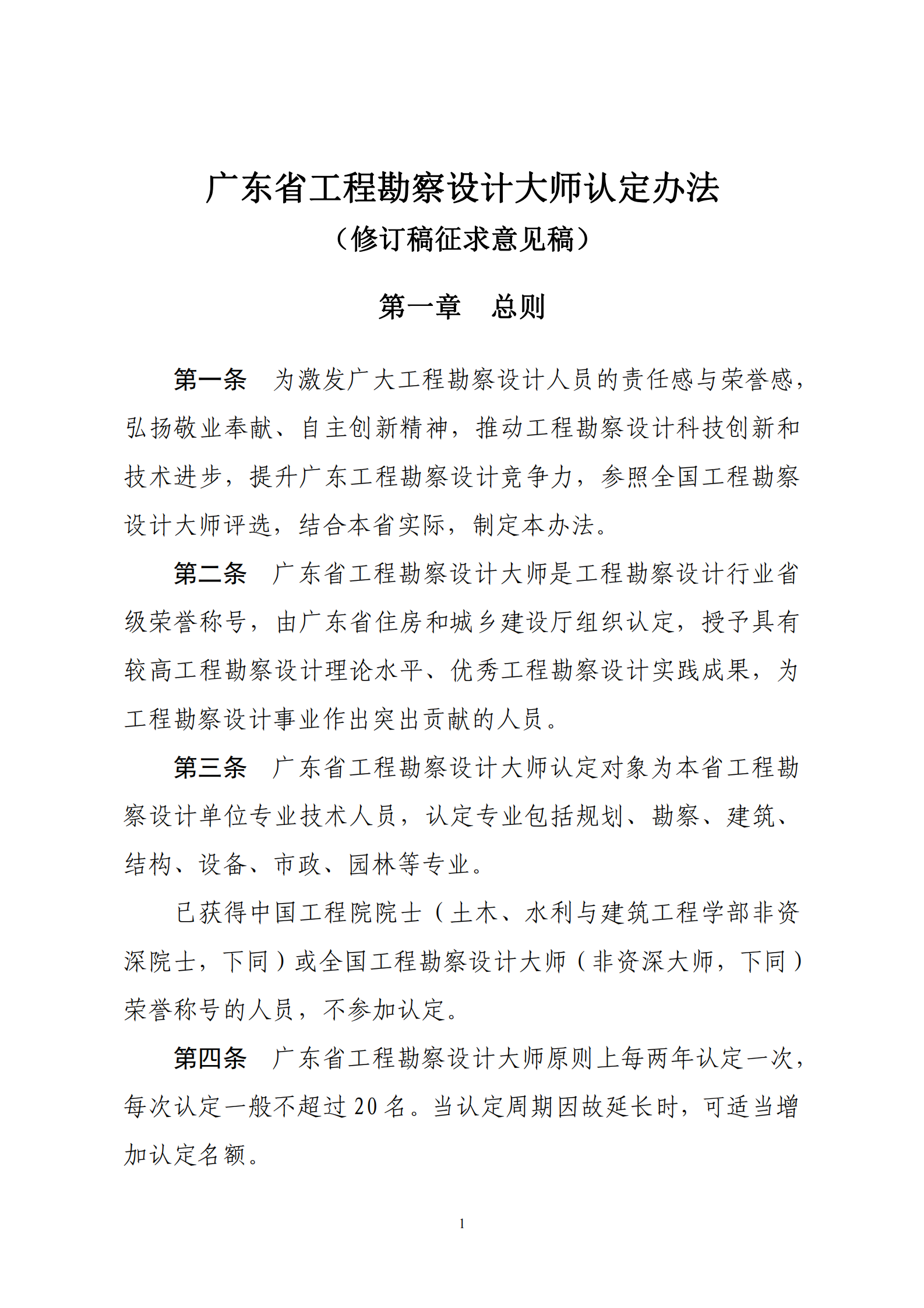 广东省工程勘察设计大师认定办法

（修订稿征求意见稿）

第一章　总则

第一条　为激发广大工程勘察设计人员的责任感与荣誉感，弘扬敬业奉献、自主创新精神，推动工程勘察设计科技创新和技术进步，提升广东工程勘察设计竞争力，参照全国工程勘察设计大师评选，结合本省实际，制定本办法。

第二条　广东省工程勘察设计大师是工程勘察设计行业省级荣誉称号，由广东省住房和城乡建设厅组织认定，授予具有较高工程勘察设计理论水平、优秀工程勘察设计实践成果，为工程勘察设计事业作出突出贡献的人员。

第三条　广东省工程勘察设计大师认定对象为本省工程勘察设计单位专业技术人员，认定专业包括规划、勘察、建筑、结构、设备、市政、园林等专业。

已获得中国工程院院士（土木、水利与建筑工程学部非资深院士，下同）或全国工程勘察设计大师（非资深大师，下同）荣誉称号的人员，不参加认定。

第四条　广东省工程勘察设计大师原则上每两年认定一次，每次认定一般不超过 20 名。当认定周期因故延长时，可适当增加认定名额。

1